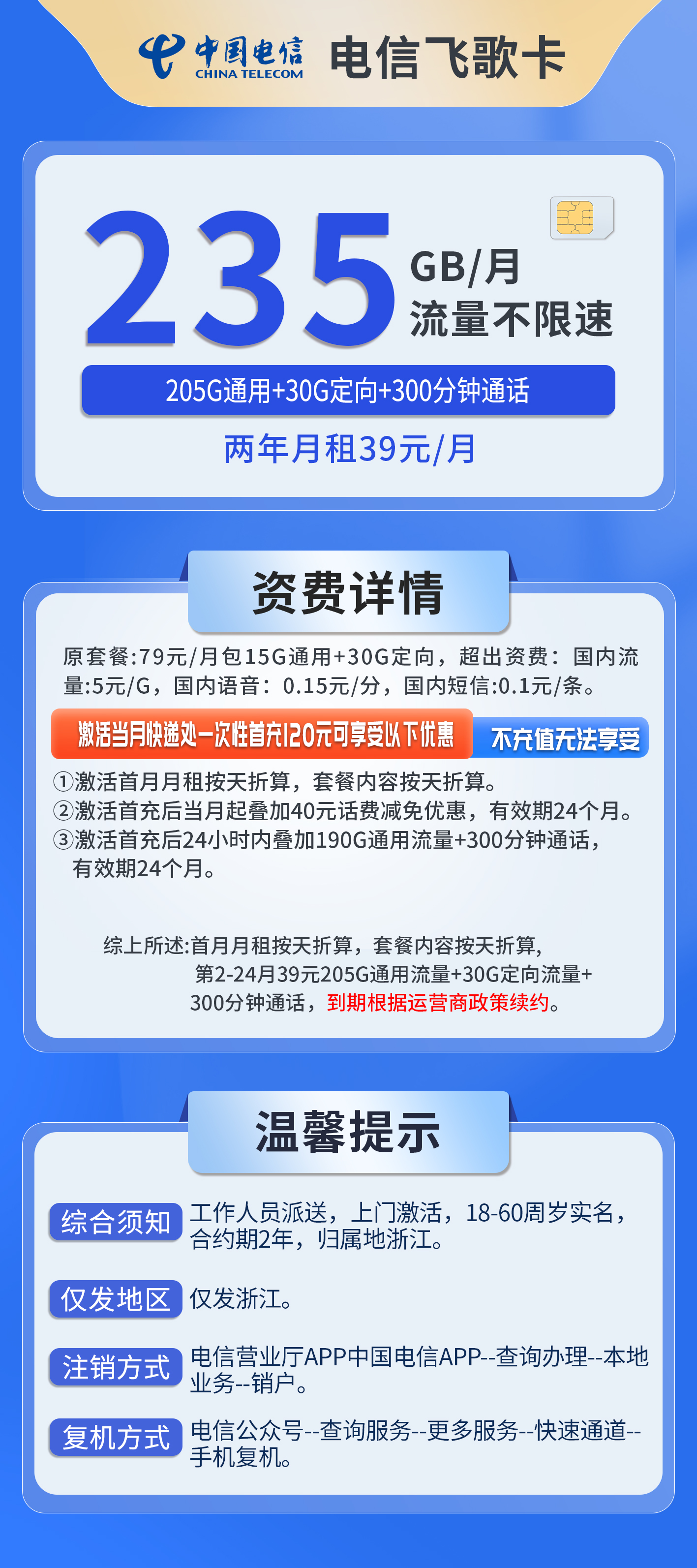 中国电信 CHINA TELECOM 电信飞歌卡

235 GB/月
流量不限速

205G通用+30G定向+300分钟通话

两年月租39元/月

资费详情

原套餐:79元/月包15G通用+30G定向，超出资费：国内流量:5元/G，国内语音：0.15元/分，国内短信:0.1元/条。

激活当月快递处一次性首充120元可享受以下优惠 不充值无法享受

①激活首月月租按天折算，套餐内容按天折算。
②激活首充后当月起叠加40元话费减免优惠，有效期24个月。
③激活首充后24小时内叠加190G通用流量+300分钟通话，有效期24个月。

综上所述:首月月租按天折算，套餐内容按天折算，第2-24月39元205G通用流量+30G定向流量+300分钟通话，到期根据运营商政策续约。

温馨提示

综合须知 工作人员派送，上门激活，18-60周岁实名，合约期2年，归属地浙江。

仅发地区 仅发浙江。

注销方式 电信营业厅APP中国电信APP--查询办理--本地业务--销户。

复机方式 电信公众号--查询服务--更多服务--快速通道--手机复机。